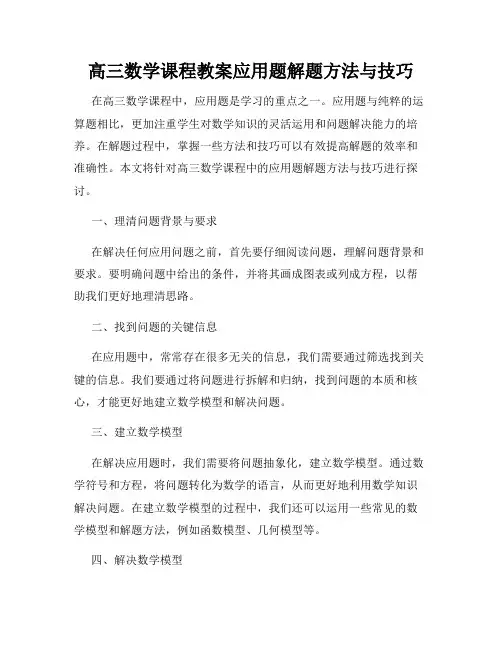 高三数学课程教案应用题解题方法与技巧

在高三数学课程中，应用题是学习的重点之一。应用题与纯粹的运算题相比，更加注重学生对数学知识的灵活运用和问题解决能力的培养。在解题过程中，掌握一些方法和技巧可以有效提高解题的效率和准确性。本文将针对高三数学课程中的应用题解题方法与技巧进行探讨。

一、理清问题背景与要求

在解决任何应用问题之前，首先要仔细阅读问题，理解问题背景和要求。要明确问题中给出的条件，并将其画成图表或列成方程，以帮助我们更好地理清思路。

二、找到问题的关键信息

在应用题中，常常存在很多无关的信息，我们需要通过筛选找到关键的信息。我们要通过将问题进行拆解和归纳，找到问题的本质和核心，才能更好地建立数学模型和解决问题。

三、建立数学模型

在解决应用题时，我们需要将问题抽象化，建立数学模型。通过数学符号和方程，将问题转化为数学的语言，从而更好地利用数学知识解决问题。在建立数学模型的过程中，我们还可以运用一些常见的数学模型和解题方法，例如函数模型、几何模型等。

四、解决数学模型